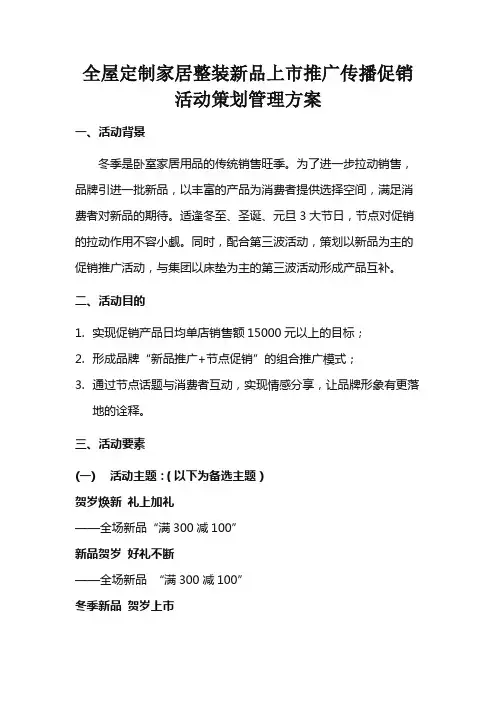 全屋定制家居整装新品上市推广传播促销活动策划管理方案

一、活动背景

冬季是卧室家居用品的传统销售旺季。为了进一步拉动销售，品牌引进一批新品，以丰富的产品为消费者提供选择空间，满足消费者对新品的期待。适逢冬至、圣诞、元旦 3 大节日，节点对促销的拉动作用不容小觑。同时，配合第三波活动，策划以新品为主的促销推广活动，与集团以床垫为主的第三波活动形成产品互补。

二、活动目的

1. 实现促销产品日均单店销售额 15000 元以上的目标；
2. 形成品牌“新品推广+节点促销”的组合推广模式；
3. 通过节点话题与消费者互动，实现情感分享，让品牌形象有更落地的诠释。

三、活动要素

(一) 活动主题：( 以下为备选主题 )

贺岁焕新 礼上加礼
——全场新品“满 300 减 100”
新品贺岁 好礼不断
——全场新品 “满 300 减 100”
冬季新品 贺岁上市